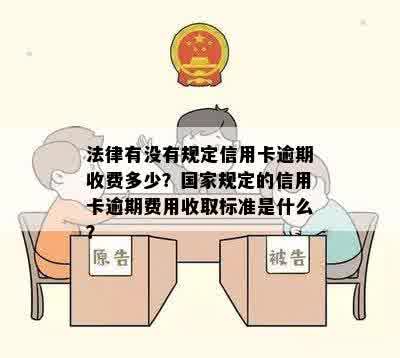 法律有没有规定信用卡逾期收费多少？国家规定的信用卡逾期费用收取标准是什么？

原告

被告